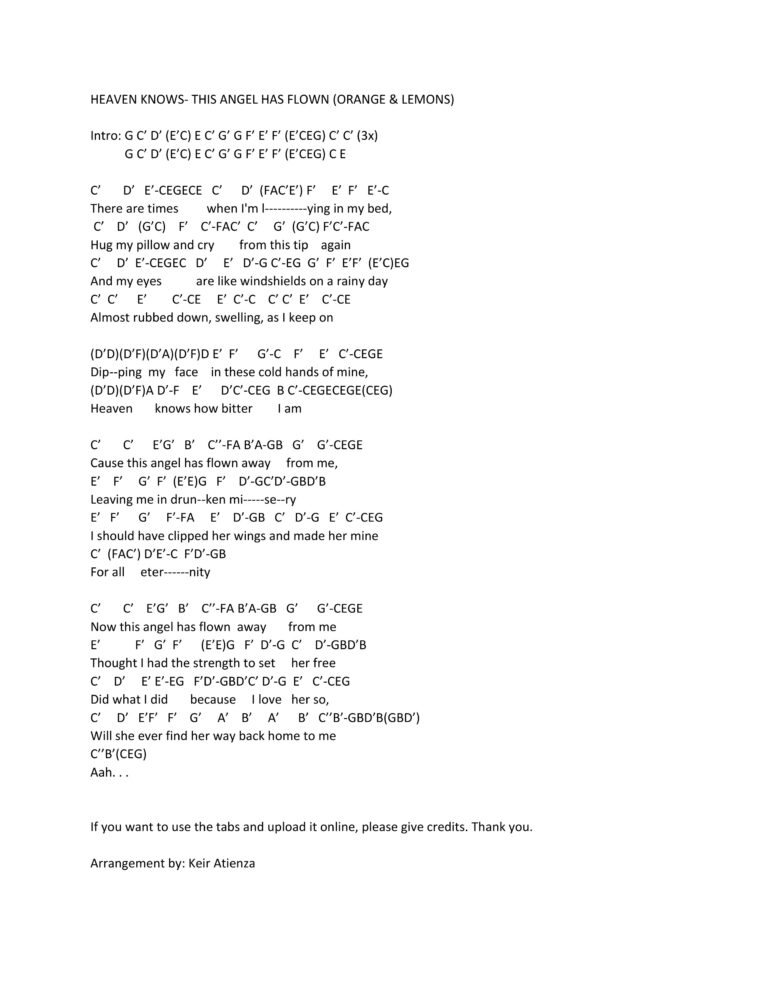 HEAVEN KNOWS- THIS ANGEL HAS FLOWN (ORANGE & LEMONS)

Intro: G C' D' (E'C) E C' G' G F' E' F' (E'CEG) C' C' (3x)
G C' D' (E'C) E C' G' G F' E' F' (E'CEG) C E

C' D' E'-CEGECE C' D' (FAC'E') F' E' F' E'-C
There are times when I'm l----------ying in my bed,
C' D' (G'C) F' C'-FAC' C' G' (G'C) F'C'-FAC
Hug my pillow and cry from this tip again
C' D' E'-CEGEC D' E' D'-G C'-EG G' F' E'F' (E'C)EG
And my eyes are like windshields on a rainy day
C' C' E' C'-CE E' C'-C C' C' E' C'-CE
Almost rubbed down, swelling, as I keep on

(D'D)(D'F)(D'A)(D'F)D E' F' G'-C F' E' C'-CEGE
Dip--ping my face in these cold hands of mine,
(D'D)(D'F)A D'-F E' D'C'-CEG B C'-CEGECEGE(CEG)
Heaven knows how bitter I am

C' C' E'G' B' C''-FA B'A-GB G' G'-CEGE
Cause this angel has flown away from me,
E' F' G' F' (E'E)G F' D'-GC'D'-GBD'B
Leaving me in drun--ken mi-----se--ry
E' F' G' F'-FA E' D'-GB C' D'-G E' C'-CEG
I should have clipped her wings and made her mine
C' (FAC') D'E'-C F'D'-GB
For all eter------nity

C' C' E'G' B' C''-FA B'A-GB G' G'-CEGE
Now this angel has flown away from me
E' F' G' F' (E'E)G F' D'-G C' D'-GBD'B
Thought I had the strength to set her free
C' D' E' E'-EG F'D'-GBD'C' D'-G E' C'-CEG
Did what I did because I love her so,
C' D' E'F' F' G' A' B' A' B' C''B'-GBD'B(GBD')
Will she ever find her way back home to me
C''B'(CEG)
Aah. . .

If you want to use the tabs and upload it online, please give credits. Thank you.

Arrangement by: Keir Atienza